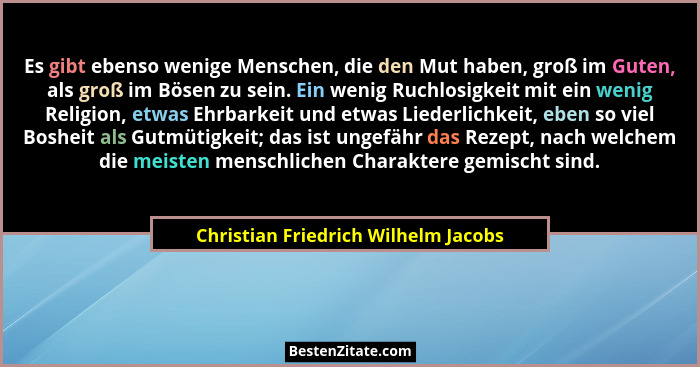 Es gibt ebenso wenige Menschen, die den Mut haben, groß im Guten, als groß im Bösen zu sein. Ein wenig Ruchlosigkeit mit ein wenig Religion, etwas Ehrbarkeit und etwas Liederlichkeit, eben so viel Bosheit als Gutmütigkeit; das ist ungefähr das Rezept, nach welchem die meisten menschlichen Charaktere gemischt sind.

Christian Friedrich Wilhelm Jacobs

BestenZitate.com